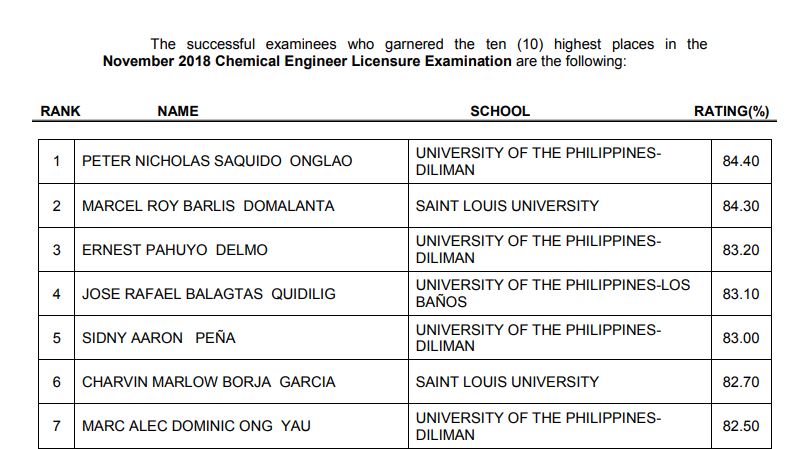 The successful examinees who garnered the ten (10) highest places in the **November 2018 Chemical Engineer Licensure Examination** are the following:

| RANK | NAME | SCHOOL | RATING(%) |
|---|---|---|---|
| 1 | PETER NICHOLAS SAQUIDO ONGLAO | UNIVERSITY OF THE PHILIPPINES-DILIMAN | 84.40 |
| 2 | MARCEL ROY BARLIS DOMALANTA | SAINT LOUIS UNIVERSITY | 84.30 |
| 3 | ERNEST PAHUYO DELMO | UNIVERSITY OF THE PHILIPPINES-DILIMAN | 83.20 |
| 4 | JOSE RAFAEL BALAGTAS QUIDILIG | UNIVERSITY OF THE PHILIPPINES-LOS BAÑOS | 83.10 |
| 5 | SIDNY AARON PEÑA | UNIVERSITY OF THE PHILIPPINES-DILIMAN | 83.00 |
| 6 | CHARVIN MARLOW BORJA GARCIA | SAINT LOUIS UNIVERSITY | 82.70 |
| 7 | MARC ALEC DOMINIC ONG YAU | UNIVERSITY OF THE PHILIPPINES-DILIMAN | 82.50 |